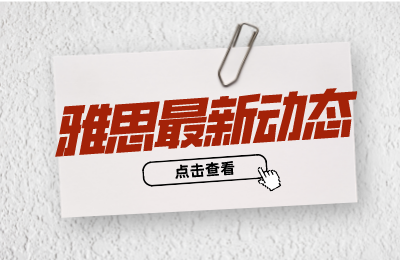 雅思最新动态

点击查看